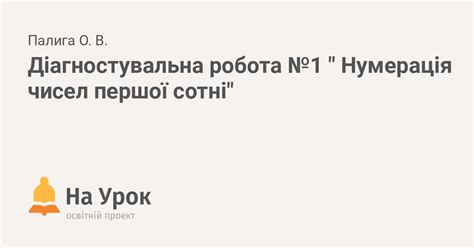 Палига О. В.

Діагностувальна робота №1 " Нумерація чисел першої сотні"

На Урок
освітній проект